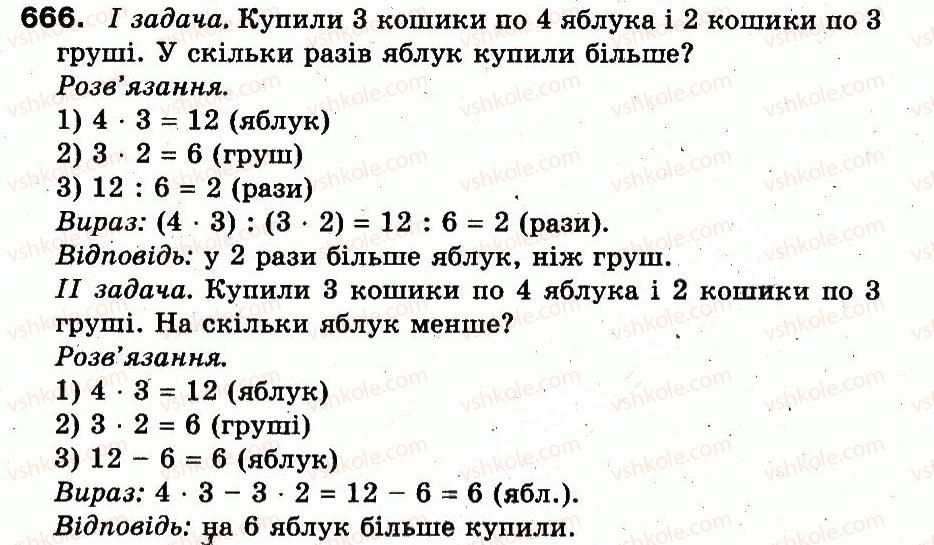 666. I задача. Купили 3 кошики по 4 яблука і 2 кошики по 3 груші. У скільки разів яблук купили більше?

Розв'язання.

1) $4 \cdot 3 = 12$ (яблук)

2) $3 \cdot 2 = 6$ (груш)

3) $12 : 6 = 2$ (рази)

Вираз: $(4 \cdot 3) : (3 \cdot 2) = 12 : 6 = 2$ (рази).

Відповідь: у 2 рази більше яблук, ніж груш.

II задача. Купили 3 кошики по 4 яблука і 2 кошики по 3 груші. На скільки яблук менше?

Розв'язання.

1) $4 \cdot 3 = 12$ (яблук)

2) $3 \cdot 2 = 6$ (груші)

3) $12 - 6 = 6$ (яблук)

Вираз: $4 \cdot 3 - 3 \cdot 2 = 12 - 6 = 6$ (ябл.).

Відповідь: на 6 яблук більше купили.

vshkole.com